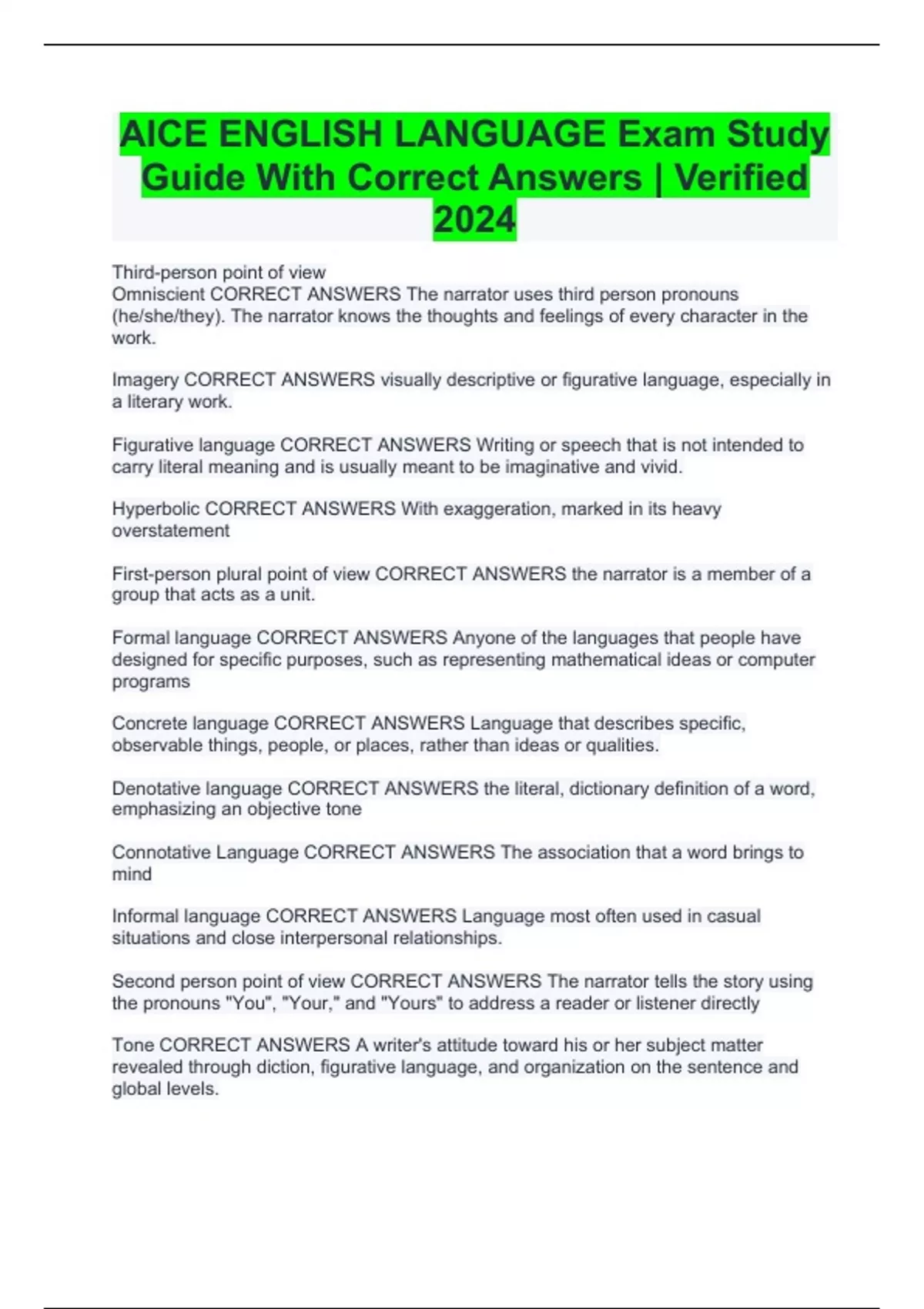 AICE ENGLISH LANGUAGE Exam Study Guide With Correct Answers | Verified 2024

Third-person point of view
Omniscient CORRECT ANSWERS The narrator uses third person pronouns (he/she/they). The narrator knows the thoughts and feelings of every character in the work.

Imagery CORRECT ANSWERS visually descriptive or figurative language, especially in a literary work.

Figurative language CORRECT ANSWERS Writing or speech that is not intended to carry literal meaning and is usually meant to be imaginative and vivid.

Hyperbolic CORRECT ANSWERS With exaggeration, marked in its heavy overstatement

First-person plural point of view CORRECT ANSWERS the narrator is a member of a group that acts as a unit.

Formal language CORRECT ANSWERS Anyone of the languages that people have designed for specific purposes, such as representing mathematical ideas or computer programs

Concrete language CORRECT ANSWERS Language that describes specific, observable things, people, or places, rather than ideas or qualities.

Denotative language CORRECT ANSWERS the literal, dictionary definition of a word, emphasizing an objective tone

Connotative Language CORRECT ANSWERS The association that a word brings to mind

Informal language CORRECT ANSWERS Language most often used in casual situations and close interpersonal relationships.

Second person point of view CORRECT ANSWERS The narrator tells the story using the pronouns "You", "Your," and "Yours" to address a reader or listener directly

Tone CORRECT ANSWERS A writer's attitude toward his or her subject matter revealed through diction, figurative language, and organization on the sentence and global levels.